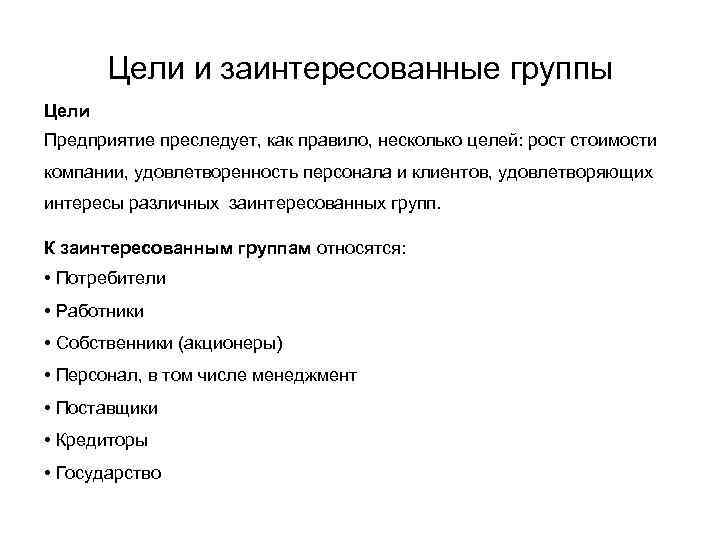 Цели и заинтересованные группы

Цели

Предприятие преследует, как правило, несколько целей: рост стоимости компании, удовлетворенность персонала и клиентов, удовлетворяющих интересы различных заинтересованных групп.

К заинтересованным группам относятся:

• Потребители

• Работники

• Собственники (акционеры)

• Персонал, в том числе менеджмент

• Поставщики

• Кредиторы

• Государство